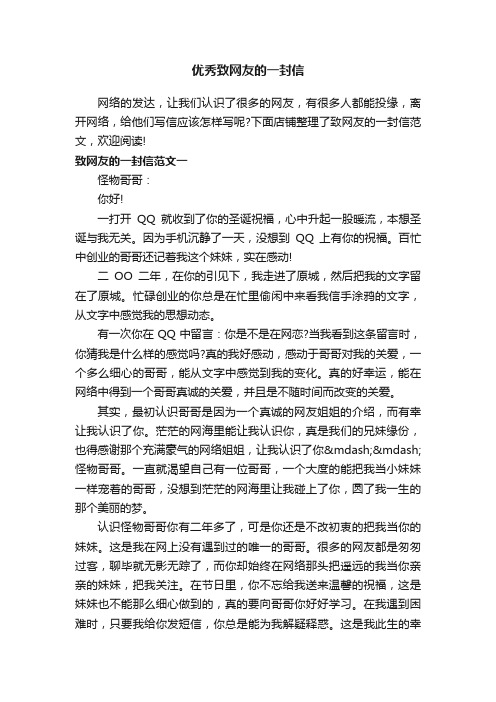 优秀致网友的一封信

网络的发达，让我们认识了很多的网友，有很多人都能投缘，离开网络，给他们写信应该怎样写呢?下面店铺整理了致网友的一封信范文，欢迎阅读!

致网友的一封信范文一

怪物哥哥：

你好!

一打开 QQ 就收到了你的圣诞祝福，心中升起一股暖流，本想圣诞与我无关。因为手机沉静了一天，没想到 QQ 上有你的祝福。百忙中创业的哥哥还记着我这个妹妹，实在感动!

二 OO 二年，在你的引见下，我走进了原城，然后把我的文字留在了原城。忙碌创业的你总是在忙里偷闲中来看我信手涂鸦的文字，从文字中感觉我的思想动态。

有一次你在 QQ 中留言：你是不是在网恋?当我看到这条留言时，你猜我是什么样的感觉吗?真的我好感动，感动于哥哥对我的关爱，一个多么细心的哥哥，能从文字中感觉到我的变化。真的好幸运，能在网络中得到一个哥哥真诚的关爱，并且是不随时间而改变的关爱。

其实，最初认识哥哥是因为一个真诚的网友姐姐的介绍，而有幸让我认识了你。茫茫的网海里能让我认识你，真是我们的兄妹缘份，也得感谢那个充满豪气的网络姐姐，让我认识了你&mdash;&mdash;怪物哥哥。一直就渴望自己有一位哥哥，一个大度的能把我当小妹妹一样宠着的哥哥，没想到茫茫的网海里让我碰上了你，圆了我一生的那个美丽的梦。

认识怪物哥哥你有二年多了，可是你还是不改初衷的把我当你的妹妹。这是我在网上没有遇到过的唯一的哥哥。很多的网友都是匆匆过客，聊毕就无影无踪了，而你却始终在网络那头把遥远的我当你亲亲的妹妹，把我关注。在节日里，你不忘给我送来温馨的祝福，这是妹妹也不能那么细心做到的，真的要向哥哥你好好学习。在我遇到困难时，只要我给你发短信，你总是能为我解疑释惑。这是我此生的幸